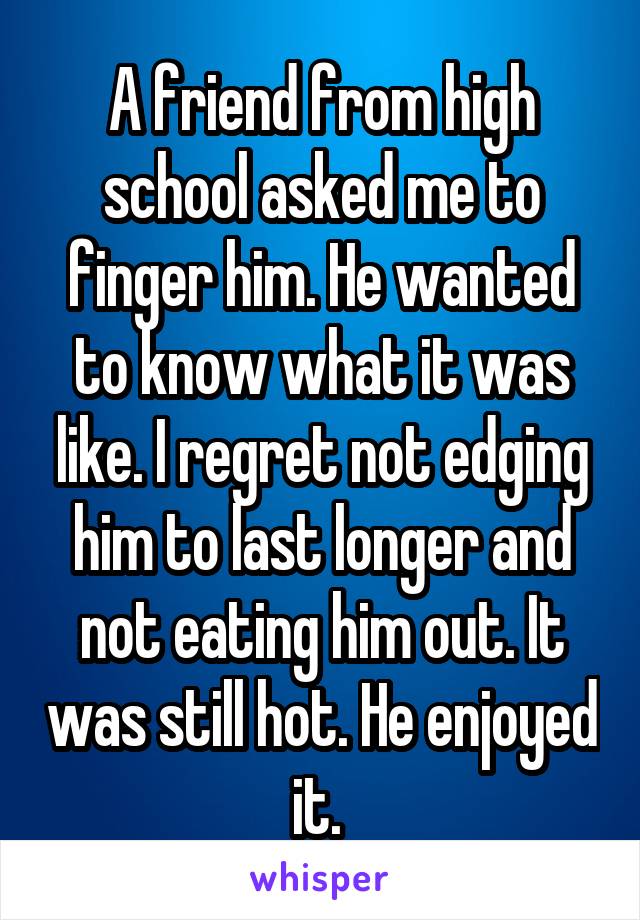 A friend from high school asked me to finger him. He wanted to know what it was like. I regret not edging him to last longer and not eating him out. It was still hot. He enjoyed it.

whisper